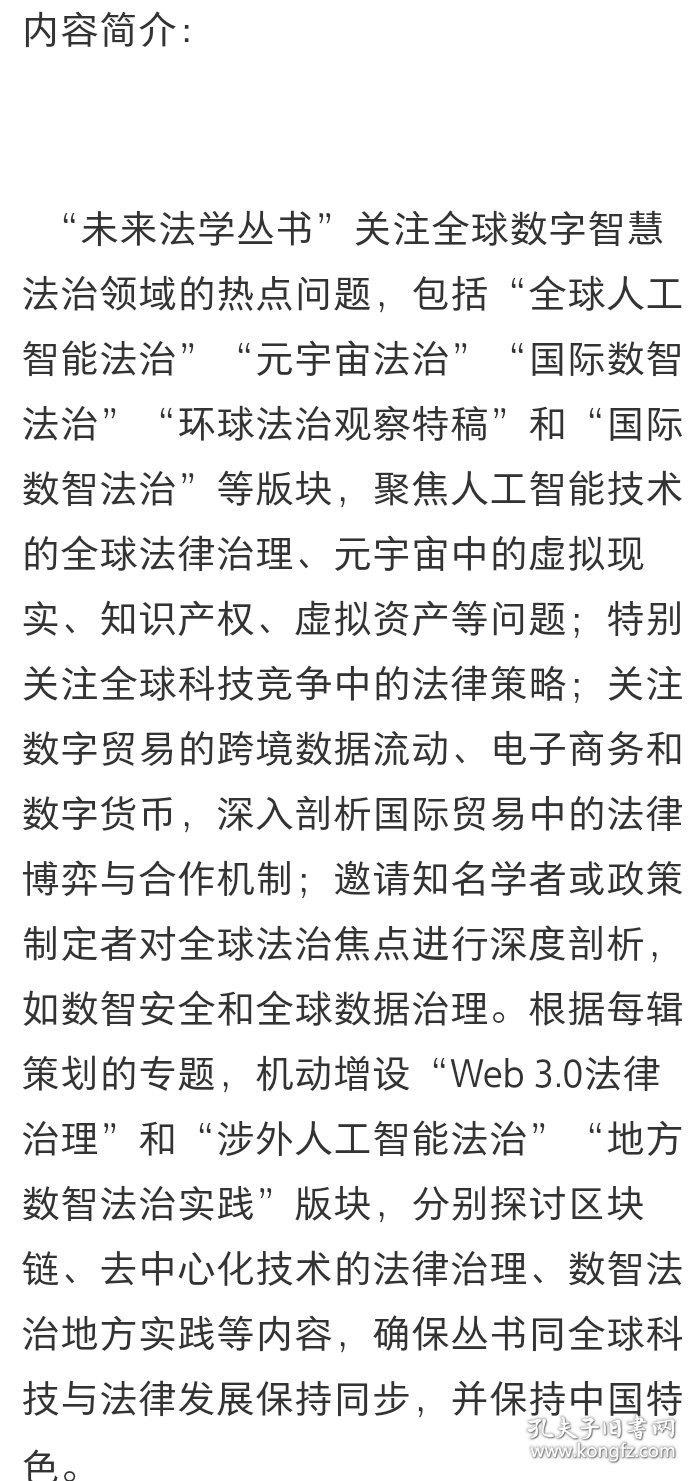 内容简介：

“未来法学丛书”关注全球数字智慧法治领域的热点问题，包括“全球人工智能法治”“元宇宙法治”“国际数智法治”“环球法治观察特稿”和“国际数智法治”等版块，聚焦人工智能技术的全球法律治理、元宇宙中的虚拟现实、知识产权、虚拟资产等问题；特别关注全球科技竞争中的法律策略；关注数字贸易的跨境数据流动、电子商务和数字货币，深入剖析国际贸易中的法律博弈与合作机制；邀请知名学者或政策制定者对全球法治焦点进行深度剖析，如数智安全和全球数据治理。根据每辑策划的专题，机动增设“Web 3.0法律治理”和“涉外人工智能法治”“地方数智法治实践”版块，分别探讨区块链、去中心化技术的法律治理、数智法治地方实践等内容，确保丛书同全球科技与法律发展保持同步，并保持中国特色。

孔夫子旧书网
www.kongfz.com